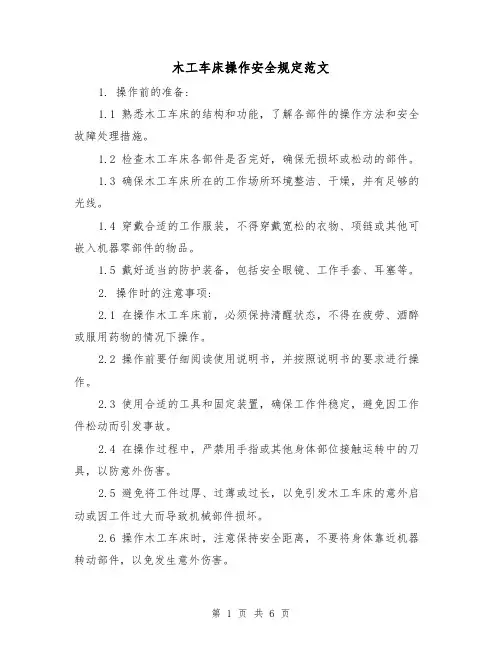 木工车床操作安全规定范文

1. 操作前的准备：

1.1 熟悉木工车床的结构和功能，了解各部件的操作方法和安全故障处理措施。

1.2 检查木工车床各部件是否完好，确保无损坏或松动的部件。

1.3 确保木工车床所在的工作场所环境整洁、干燥，并有足够的光线。

1.4 穿戴合适的工作服装，不得穿戴宽松的衣物、项链或其他可嵌入机器零部件的物品。

1.5 戴好适当的防护装备，包括安全眼镜、工作手套、耳塞等。

2. 操作时的注意事项：

2.1 在操作木工车床前，必须保持清醒状态，不得在疲劳、酒醉或服用药物的情况下操作。

2.2 操作前要仔细阅读使用说明书，并按照说明书的要求进行操作。

2.3 使用合适的工具和固定装置，确保工作件稳定，避免因工作件松动而引发事故。

2.4 在操作过程中，严禁用手指或其他身体部位接触运转中的刀具，以防意外伤害。

2.5 避免将工件过厚、过薄或过长，以免引发木工车床的意外启动或因工件过大而导致机械部件损坏。

2.6 操作木工车床时，注意保持安全距离，不要将身体靠近机器转动部件，以免发生意外伤害。

第 1 页 共 6 页